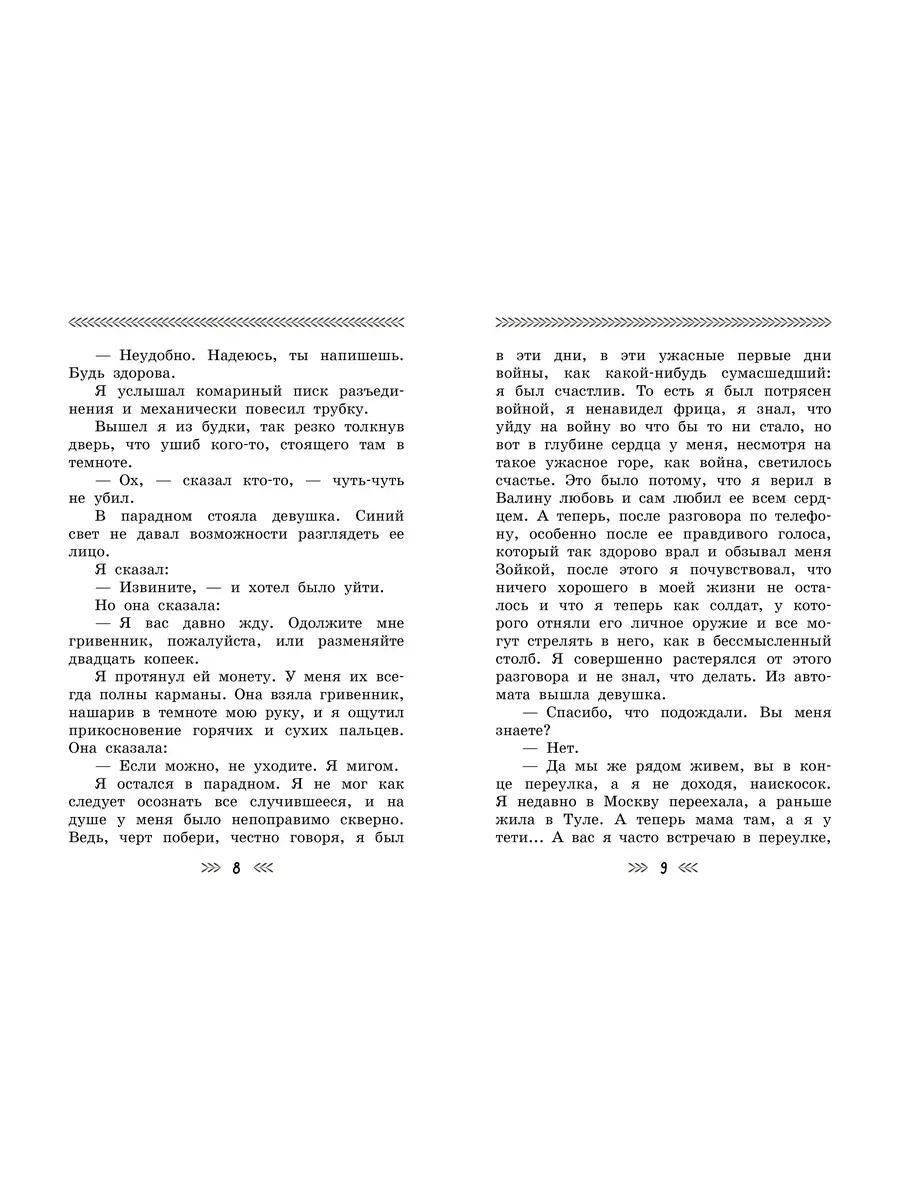 — Неудобно. Надеюсь, ты напишешь. Будь здорова.

Я услышал комариный писк разъединения и механически повесил трубку.

Вышел я из будки, так резко толкнув дверь, что ушиб кого-то, стоящего там в темноте.

— Ох, — сказал кто-то, — чуть-чуть не убил.

В парадном стояла девушка. Синий свет не давал возможности разглядеть ее лицо.

Я сказал:

— Извините, — и хотел было уйти.

Но она сказала:

— Я вас давно жду. Одолжите мне гривенник, пожалуйста, или разменяйте двадцать копеек.

Я протянул ей монету. У меня их всегда полны карманы. Она взяла гривенник, нашарив в темноте мою руку, и я ощутил прикосновение горячих и сухих пальцев. Она сказала:

— Если можно, не уходите. Я мигом.

Я остался в парадном. Я не мог как следует осознать все случившееся, и на душе у меня было непоправимо скверно. Ведь, черт побери, честно говоря, я был

8

в эти дни, в эти ужасные первые дни войны, как какой-нибудь сумасшедший: я был счастлив. То есть я был потрясен войной, я ненавидел фрица, я знал, что уйду на войну во что бы то ни стало, но вот в глубине сердца у меня, несмотря на такое ужасное горе, как война, светилось счастье. Это было потому, что я верил в Валину любовь и сам любил ее всем сердцем. А теперь, после разговора по телефону, особенно после ее правдивого голоса, который так здорово врал и обзывал меня Зойкой, после этого я почувствовал, что ничего хорошего в моей жизни не осталось и что я теперь как солдат, у которого отняли его личное оружие и все могут стрелять в него, как в бессмысленный столб. Я совершенно растерялся от этого разговора и не знал, что делать. Из автомата вышла девушка.

— Спасибо, что подождали. Вы меня знаете?

— Нет.

— Да мы же рядом живем, вы в конце переулка, а я не доходя, наискосок. Я недавно в Москву переехала, а раньше жила в Туле. А теперь мама там, а я у тети... А вас я часто встречаю в переулке,

9